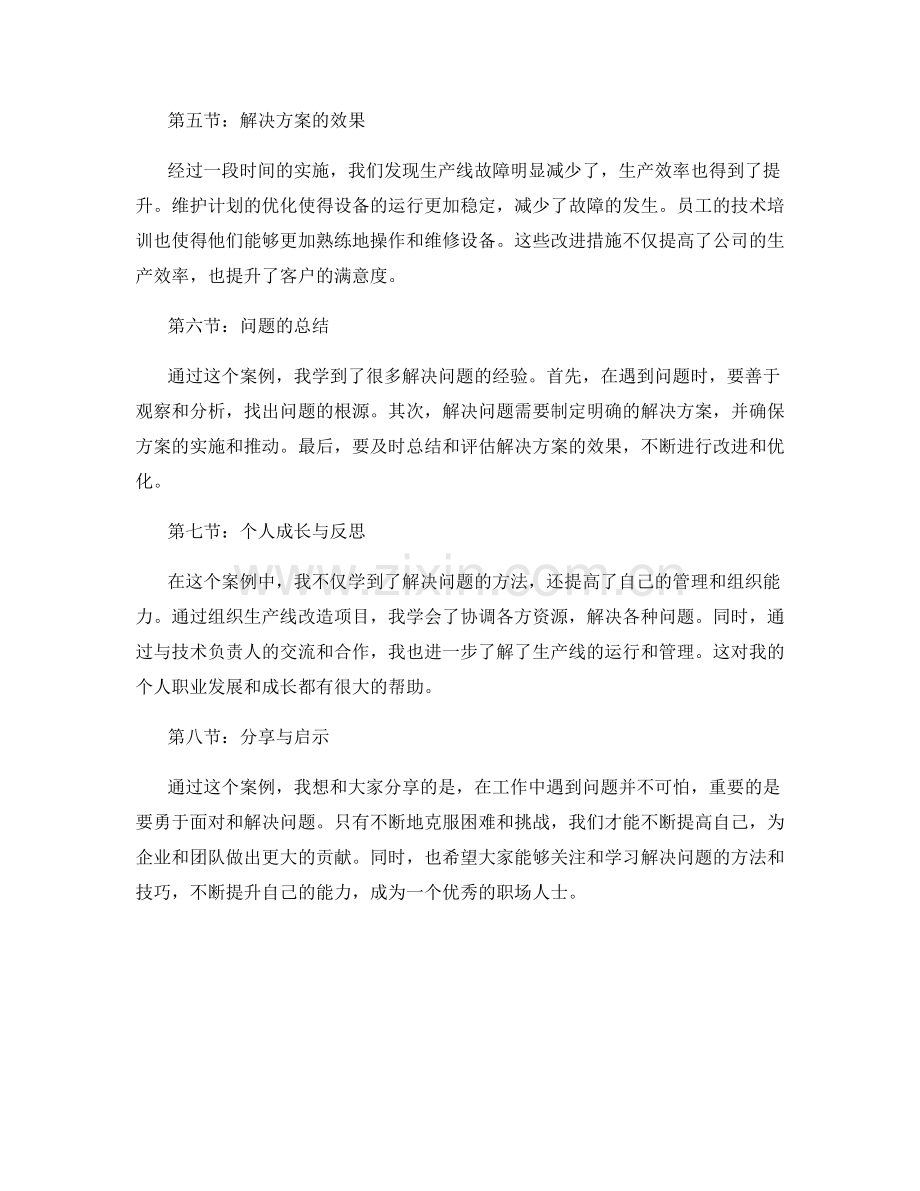 第五节：解决方案的效果

经过一段时间的实施，我们发现生产线故障明显减少了，生产效率也得到了提升。维护计划的优化使得设备的运行更加稳定，减少了故障的发生。员工的技术培训也使得他们能够更加熟练地操作和维修设备。这些改进措施不仅提高了公司的生产效率，也提升了客户的满意度。

第六节：问题的总结

通过这个案例，我学到了很多解决问题的经验。首先，在遇到问题时，要善于观察和分析，找出问题的根源。其次，解决问题需要制定明确的解决方案，并确保方案的实施和推动。最后，要及时总结和评估解决方案的效果，不断进行改进和优化。

第七节：个人成长与反思

在这个案例中，我不仅学到了解决问题的方法，还提高了自己的管理和组织能力。通过组织生产线改造项目，我学会了协调各方资源，解决各种问题。同时，通过与技术负责人的交流和合作，我也进一步了解了生产线的运行和管理。这对我的个人职业发展和成长都有很大的帮助。

第八节：分享与启示

通过这个案例，我想和大家分享的是，在工作中遇到问题并不可怕，重要的是要勇于面对和解决问题。只有不断地克服困难和挑战，我们才能不断提高自己，为企业和团队做出更大的贡献。同时，也希望大家能够关注和学习解决问题的方法和技巧，不断提升自己的能力，成为一个优秀的职场人士。

www.zixin.com.cn